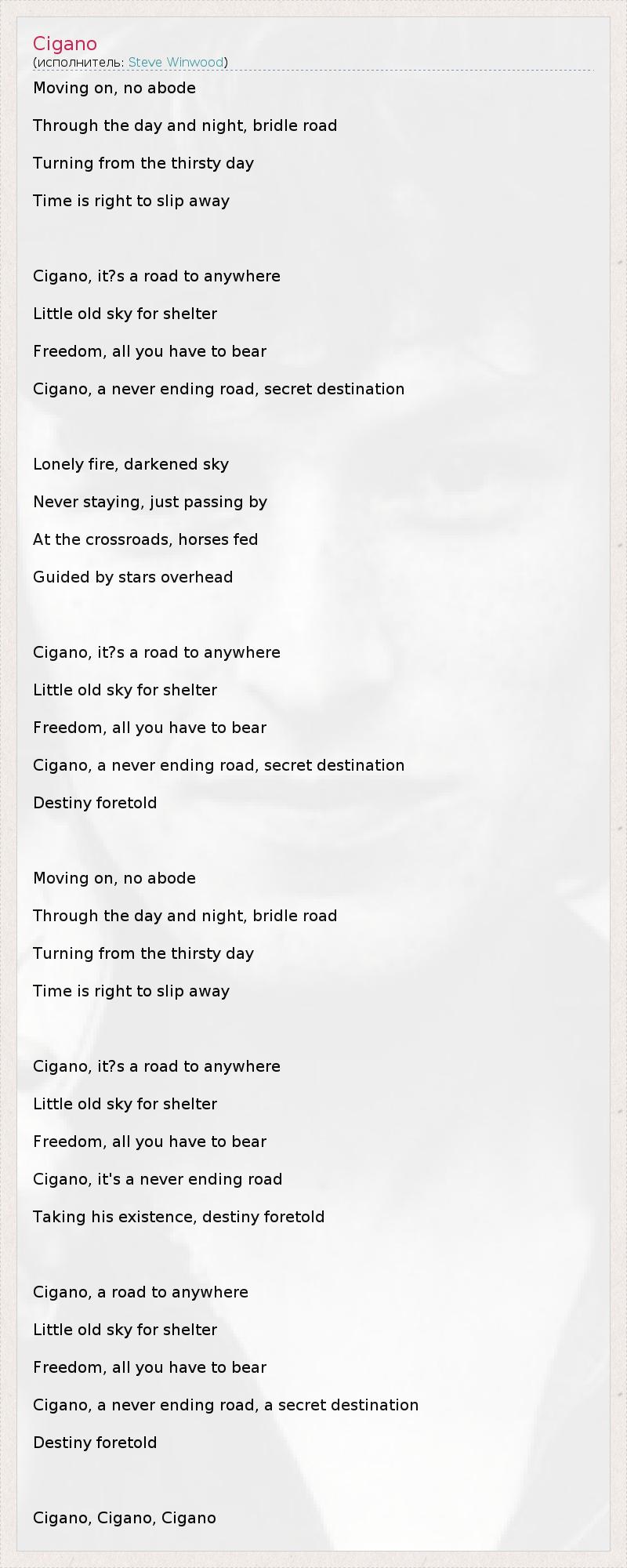 Cigano
(исполнитель: Steve Winwood)

Moving on, no abode

Through the day and night, bridle road

Turning from the thirsty day

Time is right to slip away

Cigano, it?s a road to anywhere

Little old sky for shelter

Freedom, all you have to bear

Cigano, a never ending road, secret destination

Lonely fire, darkened sky

Never staying, just passing by

At the crossroads, horses fed

Guided by stars overhead

Cigano, it?s a road to anywhere

Little old sky for shelter

Freedom, all you have to bear

Cigano, a never ending road, secret destination

Destiny foretold

Moving on, no abode

Through the day and night, bridle road

Turning from the thirsty day

Time is right to slip away

Cigano, it?s a road to anywhere

Little old sky for shelter

Freedom, all you have to bear

Cigano, it's a never ending road

Taking his existence, destiny foretold

Cigano, a road to anywhere

Little old sky for shelter

Freedom, all you have to bear

Cigano, a never ending road, a secret destination

Destiny foretold

Cigano, Cigano, Cigano